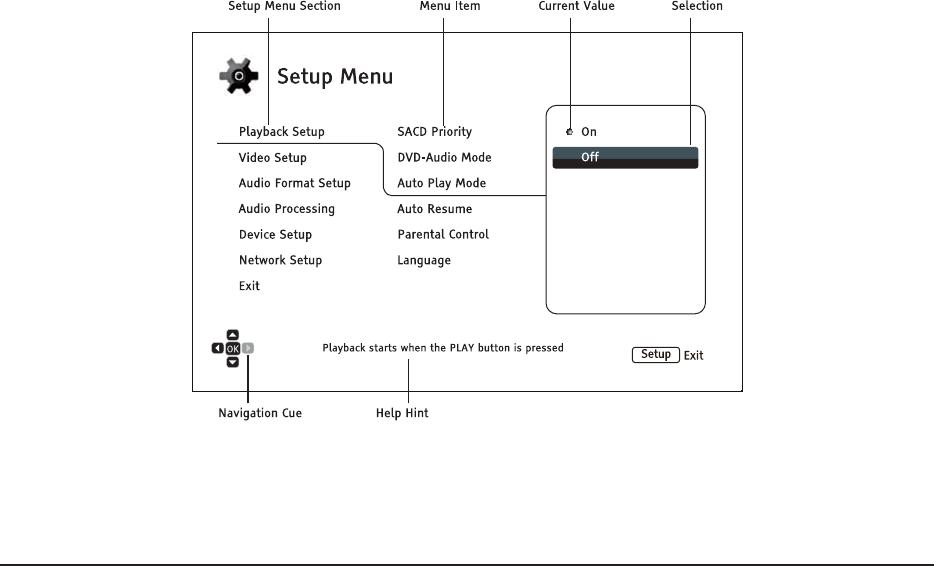 Setup Menu Section
Menu Item
Current Value
Selection

Setup Menu

Playback Setup
Video Setup
Audio Format Setup
Audio Processing
Device Setup
Network Setup
Exit

SACD Priority
DVD-Audio Mode
Auto Play Mode
Auto Resume
Parental Control
Language

On
Off

OK

Playback starts when the PLAY button is pressed

Setup Exit

Navigation Cue
Help Hint